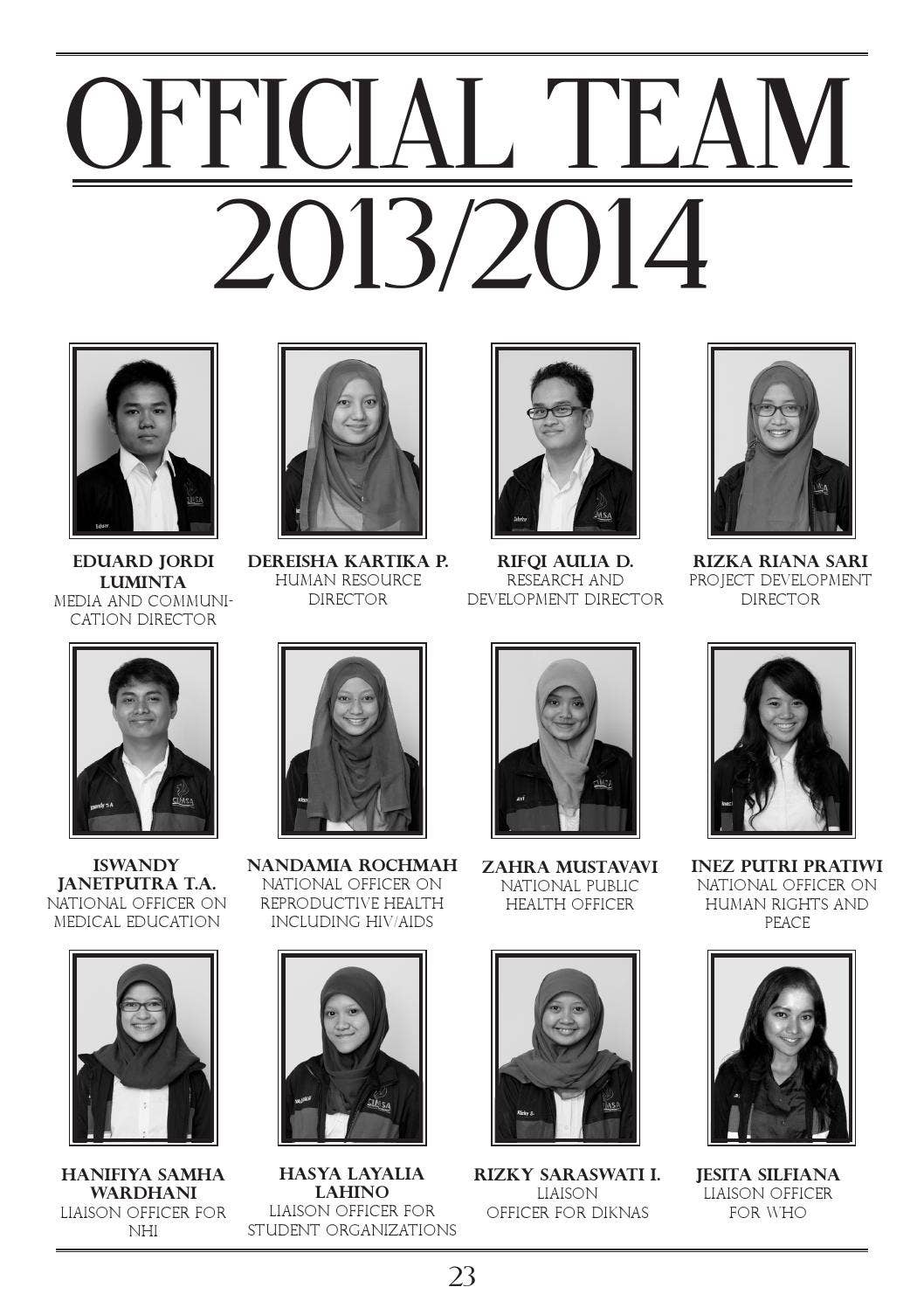 OFFICIAL TEAM 2013/2014

EDUARD JORDI LUMINTA
MEDIA AND COMMUNICATION DIRECTOR

DEREISHA KARTIKA P.
HUMAN RESOURCE DIRECTOR

RIFQI AULIA D.
RESEARCH AND DEVELOPMENT DIRECTOR

RIZKA RIANA SARI
PROJECT DEVELOPMENT DIRECTOR

ISWANDY JANETPUTRA T.A.
NATIONAL OFFICER ON MEDICAL EDUCATION

NANDAMIA ROCHMAH
NATIONAL OFFICER ON REPRODUCTIVE HEALTH INCLUDING HIV/AIDS

ZAHRA MUSTAVAVI
NATIONAL PUBLIC HEALTH OFFICER

INEZ PUTRI PRATIWI
NATIONAL OFFICER ON HUMAN RIGHTS AND PEACE

HANIFIYA SAMHA WARDHANI
LIAISON OFFICER FOR NHI

HASYA LAYALIA LAHINO
LIAISON OFFICER FOR STUDENT ORGANIZATIONS

RIZKY SARASWATI I.
LIAISON OFFICER FOR DIKNAS

JESITA SILFIANA
LIAISON OFFICER FOR WHO

23